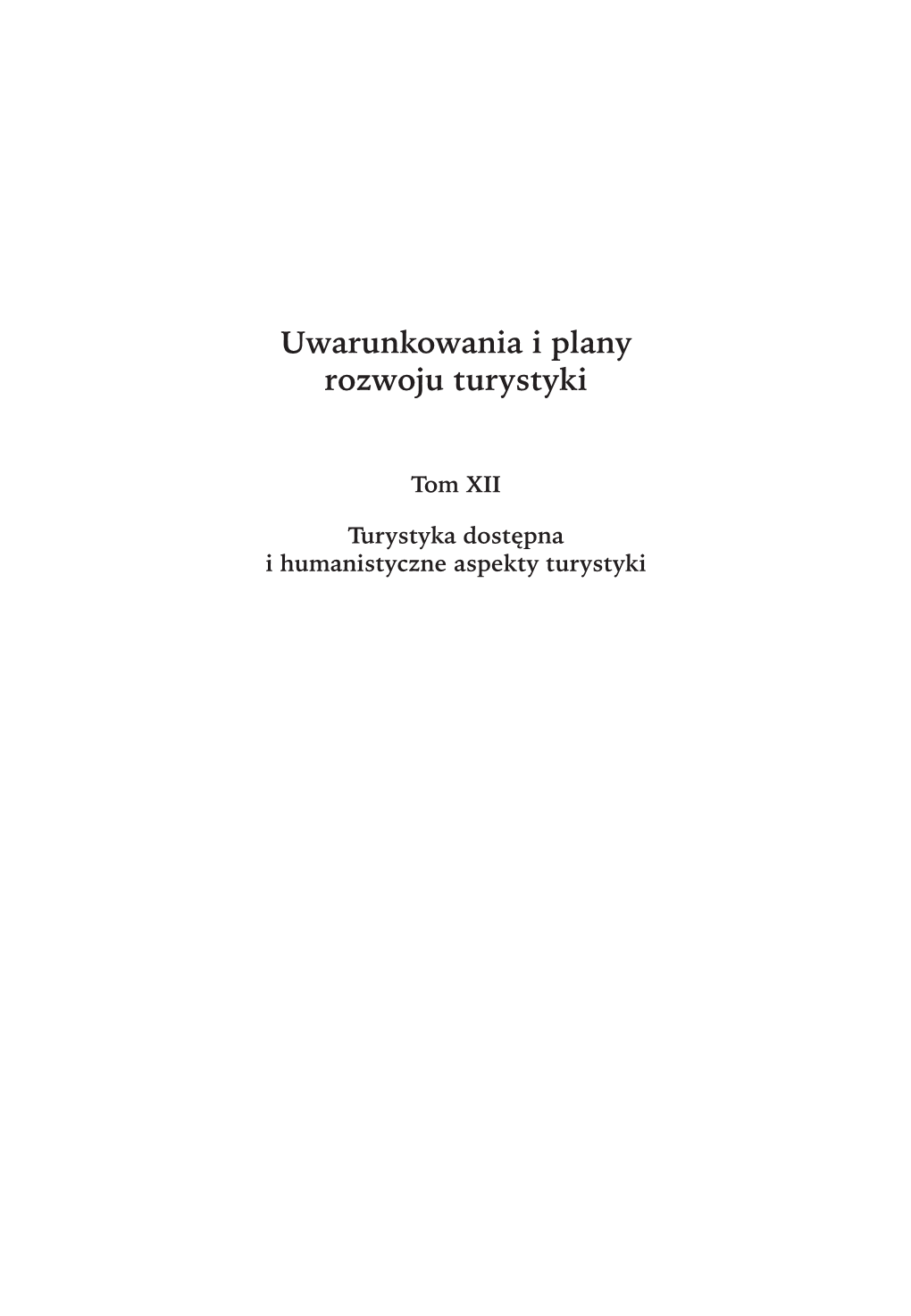 Uwarunkowania i plany rozwoju turystyki

Tom XII

Turystyka dostępna i humanistyczne aspekty turystyki